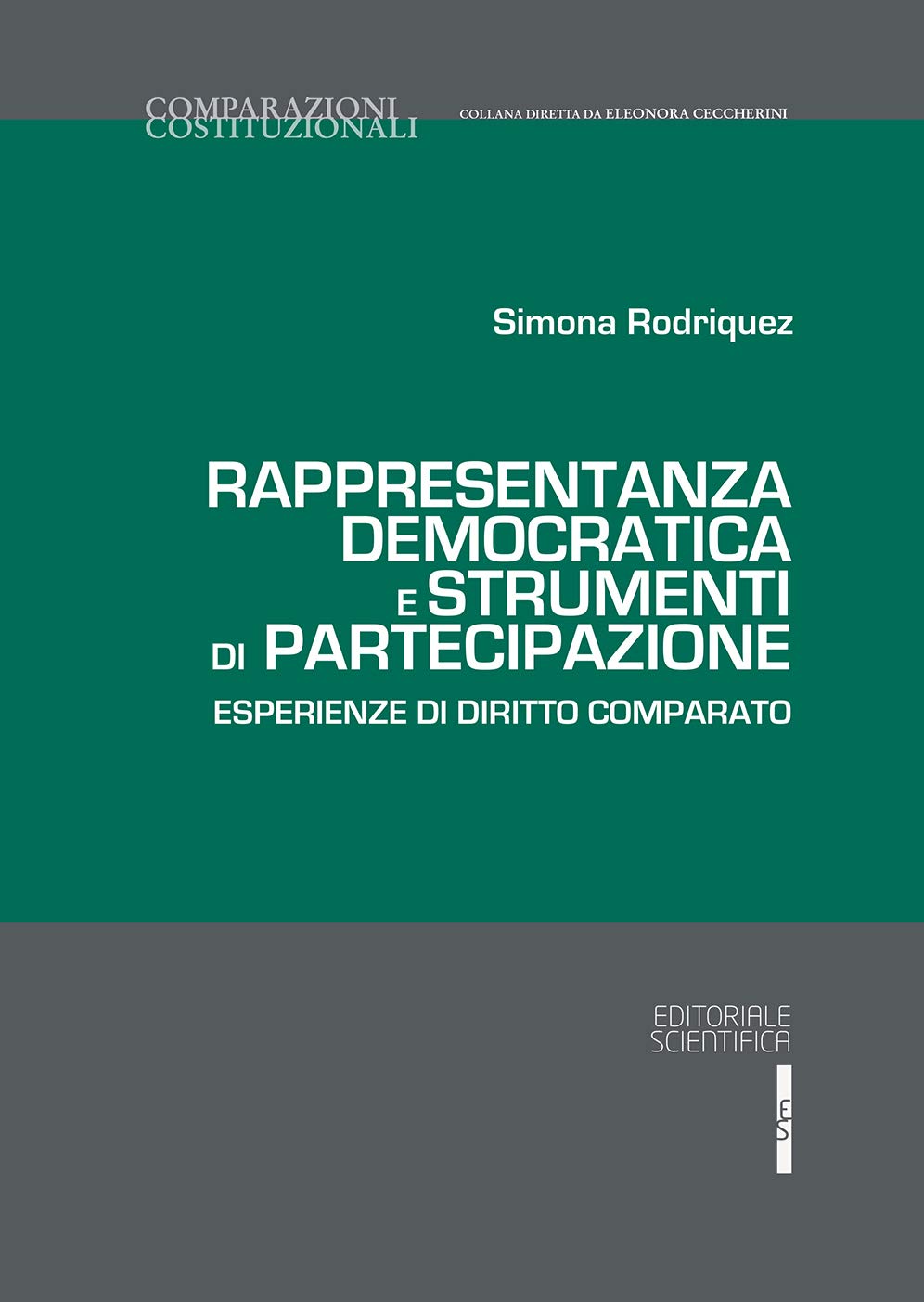 COMPARAZIONI COSTITUZIONALI

COLLANA DIRETTA DA ELEONORA CECCHERINI

Simona Rodriquez

RAPPRESENTANZA DEMOCRATICA E STRUMENTI DI PARTECIPAZIONE

ESPERIENZE DI DIRITTO COMPARATO

EDITORIALE SCIENTIFICA

ES